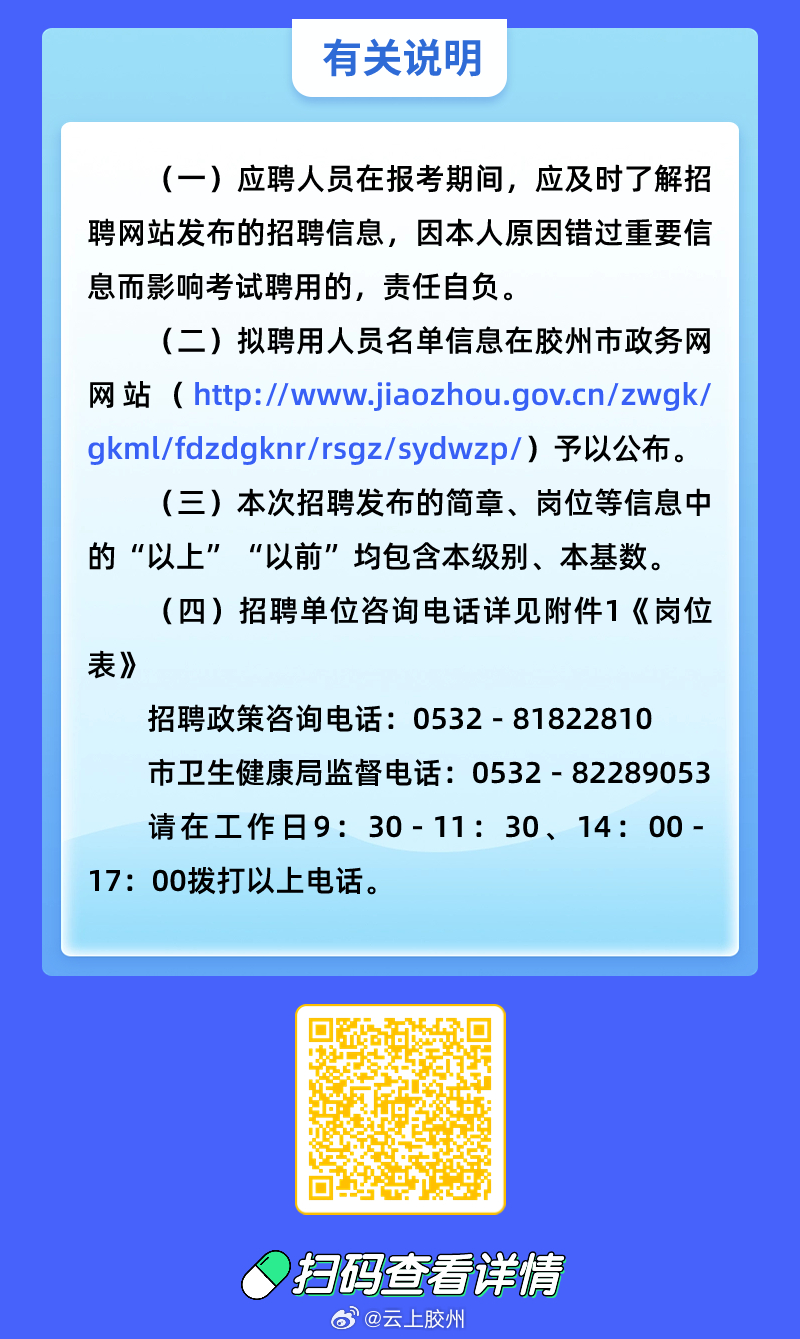 有关说明

（一）应聘人员在报考期间，应及时了解招聘网站发布的招聘信息，因本人原因错过重要信息而影响考试聘用的，责任自负。

（二）拟聘用人员名单信息在胶州市政务网网站（http://www.jiaozhou.gov.cn/zwgk/gkml/fdzdgknr/rsgz/sydwzp/）予以公布。

（三）本次招聘发布的简章、岗位等信息中的“以上”“以前”均包含本级别、本基数。

（四）招聘单位咨询电话详见附件1《岗位表》

招聘政策咨询电话：0532 - 81822810

市卫生健康局监督电话：0532 - 82289053

请在工作日9：30 - 11：30、14：00 - 17：00拨打以上电话。

扫码查看详情

@云上胶州